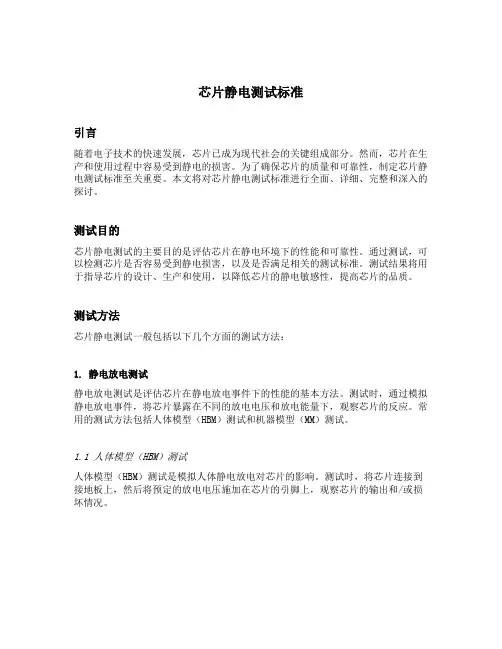 芯片静电测试标准

引言

随着电子技术的快速发展，芯片已成为现代社会的关键组成部分。然而，芯片在生产和使用过程中容易受到静电的损害。为了确保芯片的质量和可靠性，制定芯片静电测试标准至关重要。本文将对芯片静电测试标准进行全面、详细、完整和深入的探讨。

测试目的

芯片静电测试的主要目的是评估芯片在静电环境下的性能和可靠性。通过测试，可以检测芯片是否容易受到静电损害，以及是否满足相关的测试标准。测试结果将用于指导芯片的设计、生产和使用，以降低芯片的静电敏感性，提高芯片的品质。

测试方法

芯片静电测试一般包括以下几个方面的测试方法：

1. 静电放电测试

静电放电测试是评估芯片在静电放电事件下的性能的基本方法。测试时，通过模拟静电放电事件，将芯片暴露在不同的放电电压和放电能量下，观察芯片的反应。常用的测试方法包括人体模型（HBM）测试和机器模型（MM）测试。

1.1 人体模型（HBM）测试

人体模型（HBM）测试是模拟人体静电放电对芯片的影响。测试时，将芯片连接到接地板上，然后将预定的放电电压施加在芯片的引脚上，观察芯片的输出和/或损坏情况。